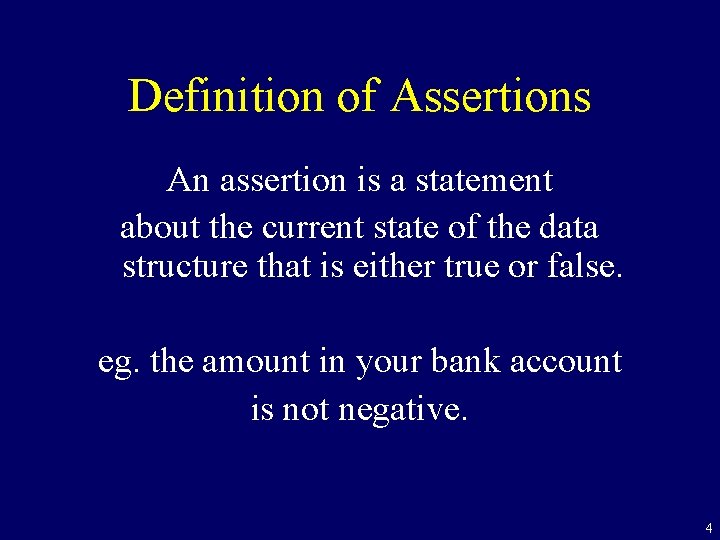 Definition of Assertions

An assertion is a statement about the current state of the data structure that is either true or false.

eg. the amount in your bank account is not negative.

4